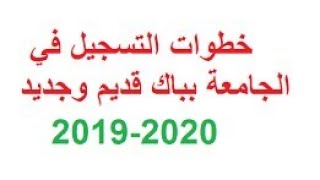 خطوات التسجيل في الجامعة بباك قديم وجديد

2019-2020